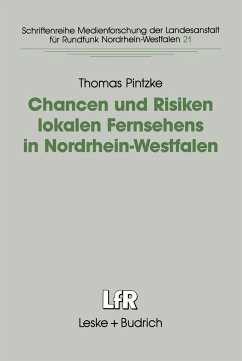 Schriftenreihe Medienforschung der Landesanstalt für Rundfunk Nordrhein-Westfalen 21

Thomas Pintzke

Chancen und Risiken lokalen Fernsehens in Nordrhein-Westfalen

LfR

Leske + Budrich